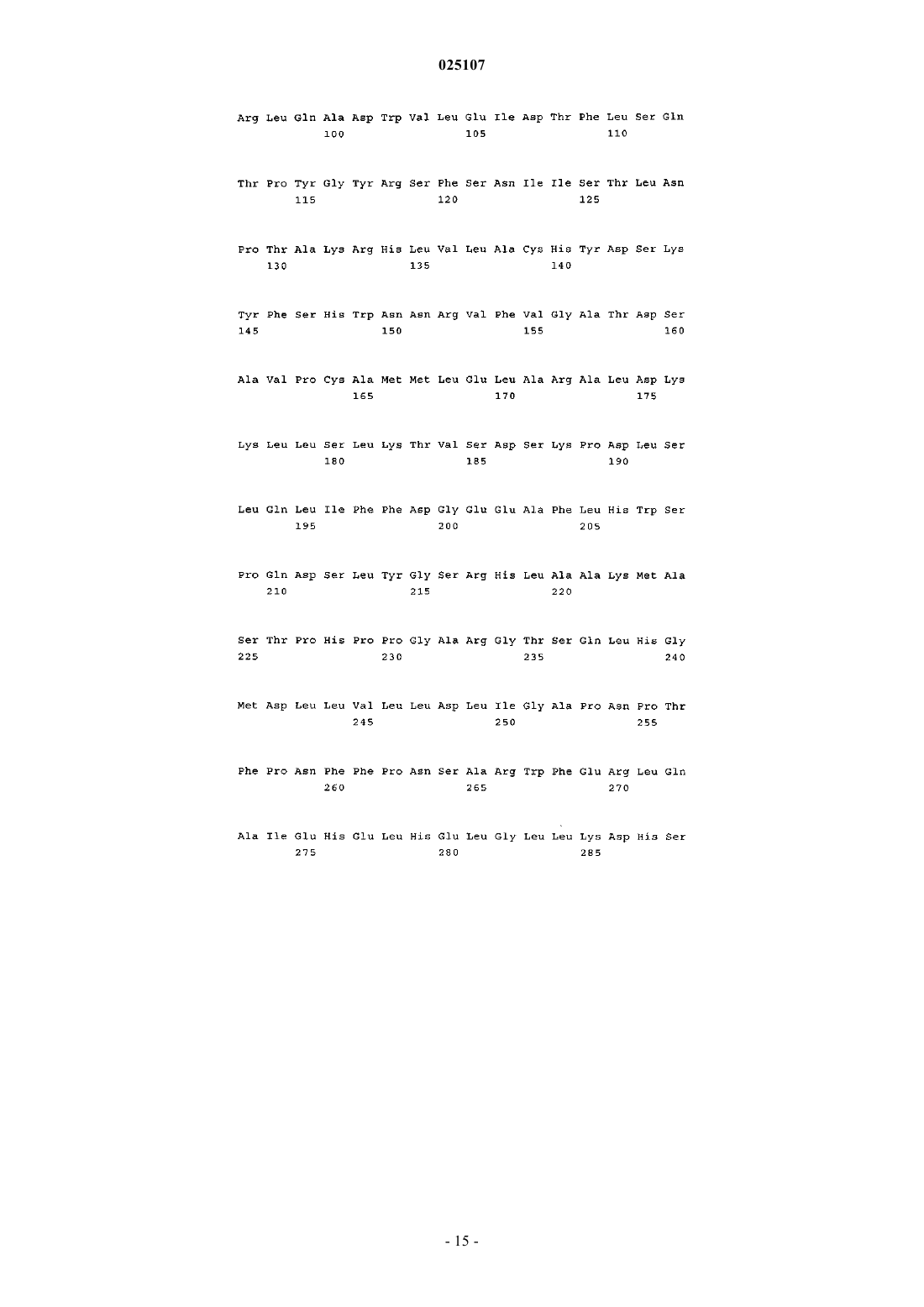 025107

Arg Leu Gln Ala Asp Trp Val Leu Glu Ile Asp Thr Phe Leu Ser Gln
100 105 110

Thr Pro Tyr Gly Tyr Arg Ser Phe Ser Asn Ile Ile Ser Thr Leu Asn
115 120 125

Pro Thr Ala Lys Arg His Leu Val Leu Ala Cys His Tyr Asp Ser Lys
130 135 140

Tyr Phe Ser His Trp Asn Asn Arg Val Phe Val Gly Ala Thr Asp Ser
145 150 155 160

Ala Val Pro Cys Ala Met Met Leu Glu Leu Ala Arg Ala Leu Asp Lys
165 170 175

Lys Leu Leu Ser Leu Lys Thr Val Ser Asp Ser Lys Pro Asp Leu Ser
180 185 190

Leu Gln Leu Ile Phe Phe Asp Gly Glu Glu Ala Phe Leu His Trp Ser
195 200 205

Pro Gln Asp Ser Leu Tyr Gly Ser Arg His Leu Ala Ala Lys Met Ala
210 215 220

Ser Thr Pro His Pro Pro Gly Ala Arg Gly Thr Ser Gln Leu His Gly
225 230 235 240

Met Asp Leu Leu Val Leu Leu Asp Leu Ile Gly Ala Pro Asn Pro Thr
245 250 255

Phe Pro Asn Phe Phe Pro Asn Ser Ala Arg Trp Phe Glu Arg Leu Gln
260 265 270

Ala Ile Glu His Glu Leu His Glu Leu Gly Leu Leu Lys Asp His Ser
275 280 285

- 15 -